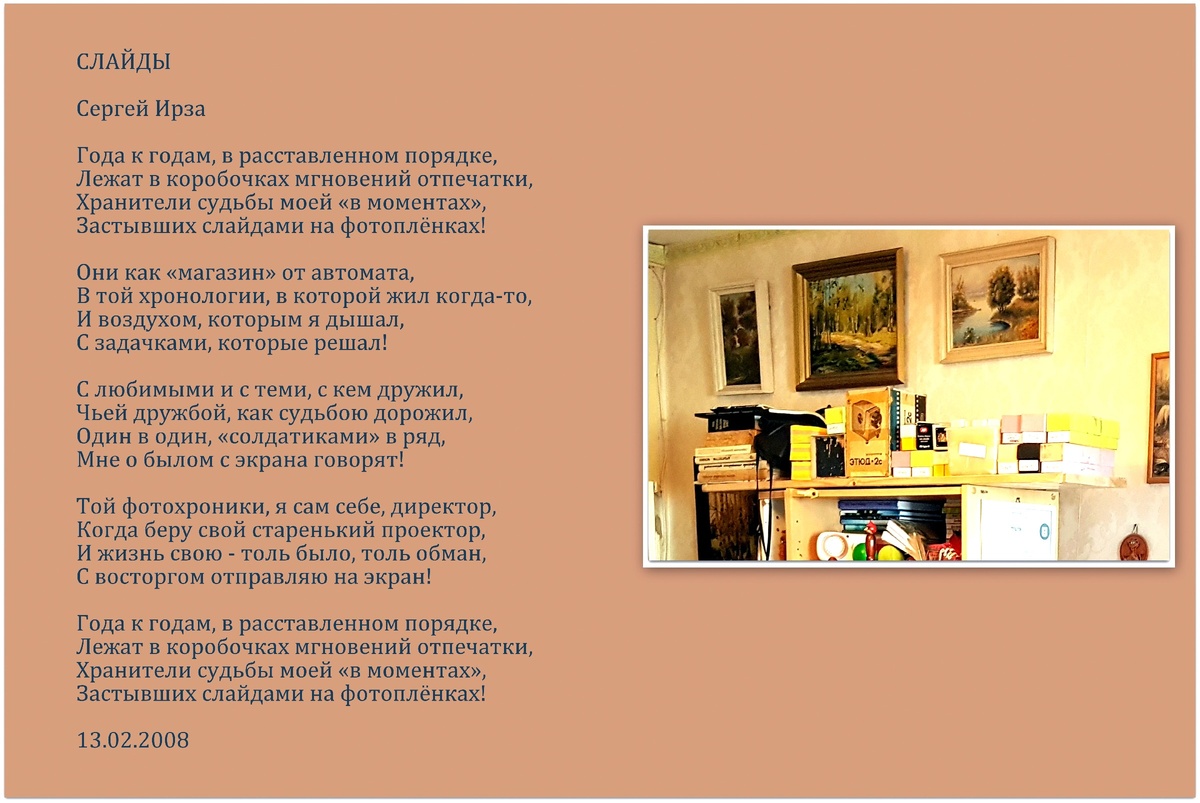 СЛАЙДЫ

Сергей Ирза

Года к годам, в расставленном порядке,
Лежат в коробочках мгновений отпечатки,
Хранители судьбы моей «в моментах»,
Застывших слайдами на фотоплёнках!

Они как «магазин» от автомата,
В той хронологии, в которой жил когда-то,
И воздухом, которым я дышал,
С задачками, которые решал!

С любимыми и с теми, с кем дружил,
Чьей дружбой, как судьбою дорожил,
Один в один, «солдатиками» в ряд,
Мне о былом с экрана говорят!

Той фотохроники, я сам себе, директор,
Когда беру свой старенький проектор,
И жизнь свою - толь было, толь обман,
С восторгом отправляю на экран!

Года к годам, в расставленном порядке,
Лежат в коробочках мгновений отпечатки,
Хранители судьбы моей «в моментах»,
Застывших слайдами на фотоплёнках!

13.02.2008

ЭТЮД-2с